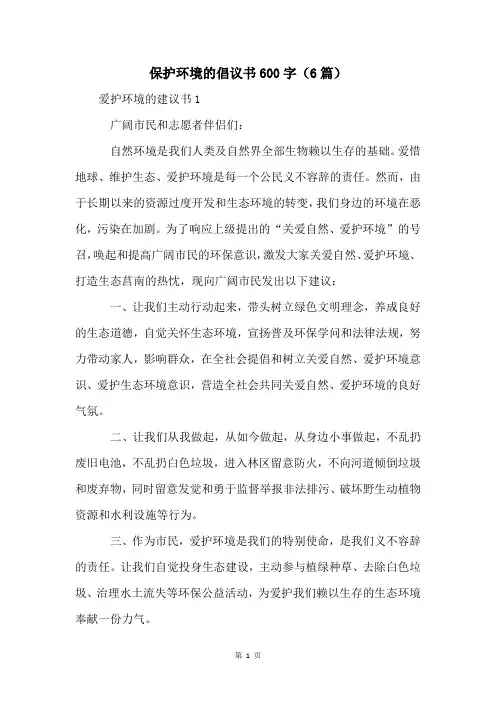 保护环境的倡议书600字（6篇）

爱护环境的建议书1

广阔市民和志愿者伴侣们：

自然环境是我们人类及自然界全部生物赖以生存的基础。爱惜地球、维护生态、爱护环境是每一个公民义不容辞的责任。然而，由于长期以来的资源过度开发和生态环境的转变，我们身边的环境在恶化，污染在加剧。为了响应上级提出的“关爱自然、爱护环境”的号召，唤起和提高广阔市民的环保意识，激发大家关爱自然、爱护环境、打造生态莒南的热忱，现向广阔市民发出以下建议：

一、让我们主动行动起来，带头树立绿色文明理念，养成良好的生态道德，自觉关怀生态环境，宣扬普及环保学问和法律法规，努力带动家人，影响群众，在全社会提倡和树立关爱自然、爱护环境意识、爱护生态环境意识，营造全社会共同关爱自然、爱护环境的良好气氛。

二、让我们从我做起，从如今做起，从身边小事做起，不乱扔废旧电池，不乱扔白色垃圾，进入林区留意防火，不向河道倾倒垃圾和废弃物，同时留意发觉和勇于监督举报非法排污、破坏野生动植物资源和水利设施等行为。

三、作为市民，爱护环境是我们的特别使命，是我们义不容辞的责任。让我们自觉投身生态建设，主动参与植绿种草、去除白色垃圾、治理水土流失等环保公益活动，为爱护我们赖以生存的生态环境奉献一份力气。

第 1 页